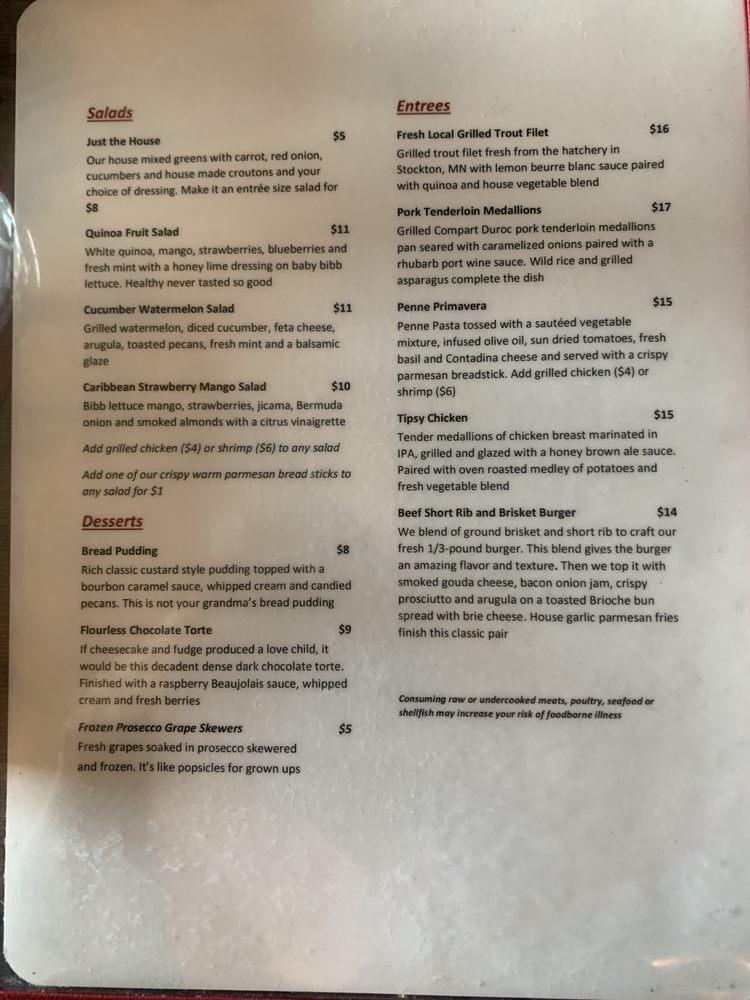 Salads

Just the House $5
Our house mixed greens with carrot, red onion, cucumbers and house made croutons and your choice of dressing. Make it an entrée size salad for $8

Quinoa Fruit Salad $11
White quinoa, mango, strawberries, blueberries and fresh mint with a honey lime dressing on baby bibb lettuce. Healthy never tasted so good

Cucumber Watermelon Salad $11
Grilled watermelon, diced cucumber, feta cheese, arugula, toasted pecans, fresh mint and a balsamic glaze

Caribbean Strawberry Mango Salad $10
Bibb lettuce mango, strawberries, jicama, Bermuda onion and smoked almonds with a citrus vinaigrette

Add grilled chicken ($4) or shrimp ($6) to any salad

Add one of our crispy warm parmesan bread sticks to any salad for $1

Desserts

Bread Pudding $8
Rich classic custard style pudding topped with a bourbon caramel sauce, whipped cream and candied pecans. This is not your grandma's bread pudding

Flourless Chocolate Torte $9
If cheesecake and fudge produced a love child, it would be this decadent dense dark chocolate torte. Finished with a raspberry Beaujolais sauce, whipped cream and fresh berries

Frozen Prosecco Grape Skewers $5
Fresh grapes soaked in prosecco skewered and frozen. It's like popsicles for grown ups

Entrees

Fresh Local Grilled Trout Filet $16
Grilled trout filet fresh from the hatchery in Stockton, MN with lemon beurre blanc sauce paired with quinoa and house vegetable blend

Pork Tenderloin Medallions $17
Grilled Compart Duroc pork tenderloin medallions pan seared with caramelized onions paired with a rhubarb port wine sauce. Wild rice and grilled asparagus complete the dish

Penne Primavera $15
Penne Pasta tossed with a sautéed vegetable mixture, infused olive oil, sun dried tomatoes, fresh basil and Contadina cheese and served with a crispy parmesan breadstick. Add grilled chicken ($4) or shrimp ($6)

Tipsy Chicken $15
Tender medallions of chicken breast marinated in IPA, grilled and glazed with a honey brown ale sauce. Paired with oven roasted medley of potatoes and fresh vegetable blend

Beef Short Rib and Brisket Burger $14
We blend of ground brisket and short rib to craft our fresh 1/3-pound burger. This blend gives the burger an amazing flavor and texture. Then we top it with smoked gouda cheese, bacon onion jam, crispy prosciutto and arugula on a toasted Brioche bun spread with brie cheese. House garlic parmesan fries finish this classic pair

Consuming raw or undercooked meats, poultry, seafood or shellfish may increase your risk of foodborne illness